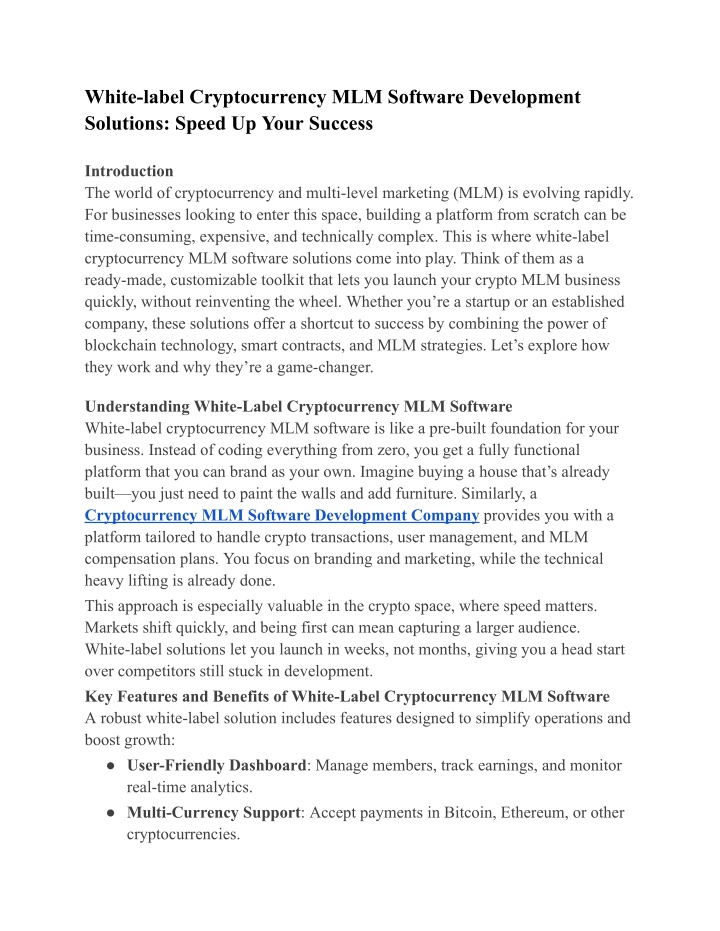 White-label Cryptocurrency MLM Software Development Solutions: Speed Up Your Success

Introduction
The world of cryptocurrency and multi-level marketing (MLM) is evolving rapidly. For businesses looking to enter this space, building a platform from scratch can be time-consuming, expensive, and technically complex. This is where white-label cryptocurrency MLM software solutions come into play. Think of them as a ready-made, customizable toolkit that lets you launch your crypto MLM business quickly, without reinventing the wheel. Whether you're a startup or an established company, these solutions offer a shortcut to success by combining the power of blockchain technology, smart contracts, and MLM strategies. Let's explore how they work and why they're a game-changer.

Understanding White-Label Cryptocurrency MLM Software
White-label cryptocurrency MLM software is like a pre-built foundation for your business. Instead of coding everything from zero, you get a fully functional platform that you can brand as your own. Imagine buying a house that's already built—you just need to paint the walls and add furniture. Similarly, a Cryptocurrency MLM Software Development Company provides you with a platform tailored to handle crypto transactions, user management, and MLM compensation plans. You focus on branding and marketing, while the technical heavy lifting is already done.

This approach is especially valuable in the crypto space, where speed matters. Markets shift quickly, and being first can mean capturing a larger audience. White-label solutions let you launch in weeks, not months, giving you a head start over competitors still stuck in development.

Key Features and Benefits of White-Label Cryptocurrency MLM Software
A robust white-label solution includes features designed to simplify operations and boost growth:
● User-Friendly Dashboard: Manage members, track earnings, and monitor real-time analytics.
● Multi-Currency Support: Accept payments in Bitcoin, Ethereum, or other cryptocurrencies.